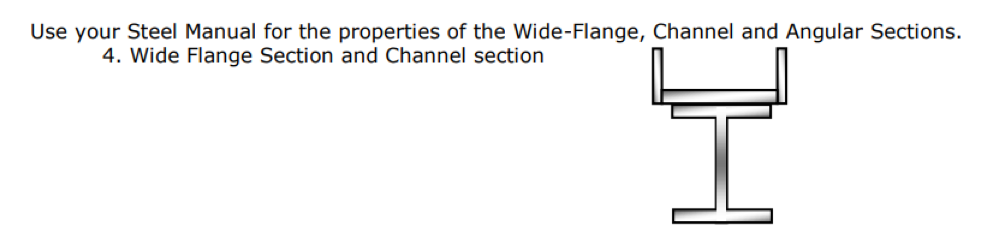 Use your Steel Manual for the properties of the Wide-Flange, Channel and Angular Sections.
4. Wide Flange Section and Channel section